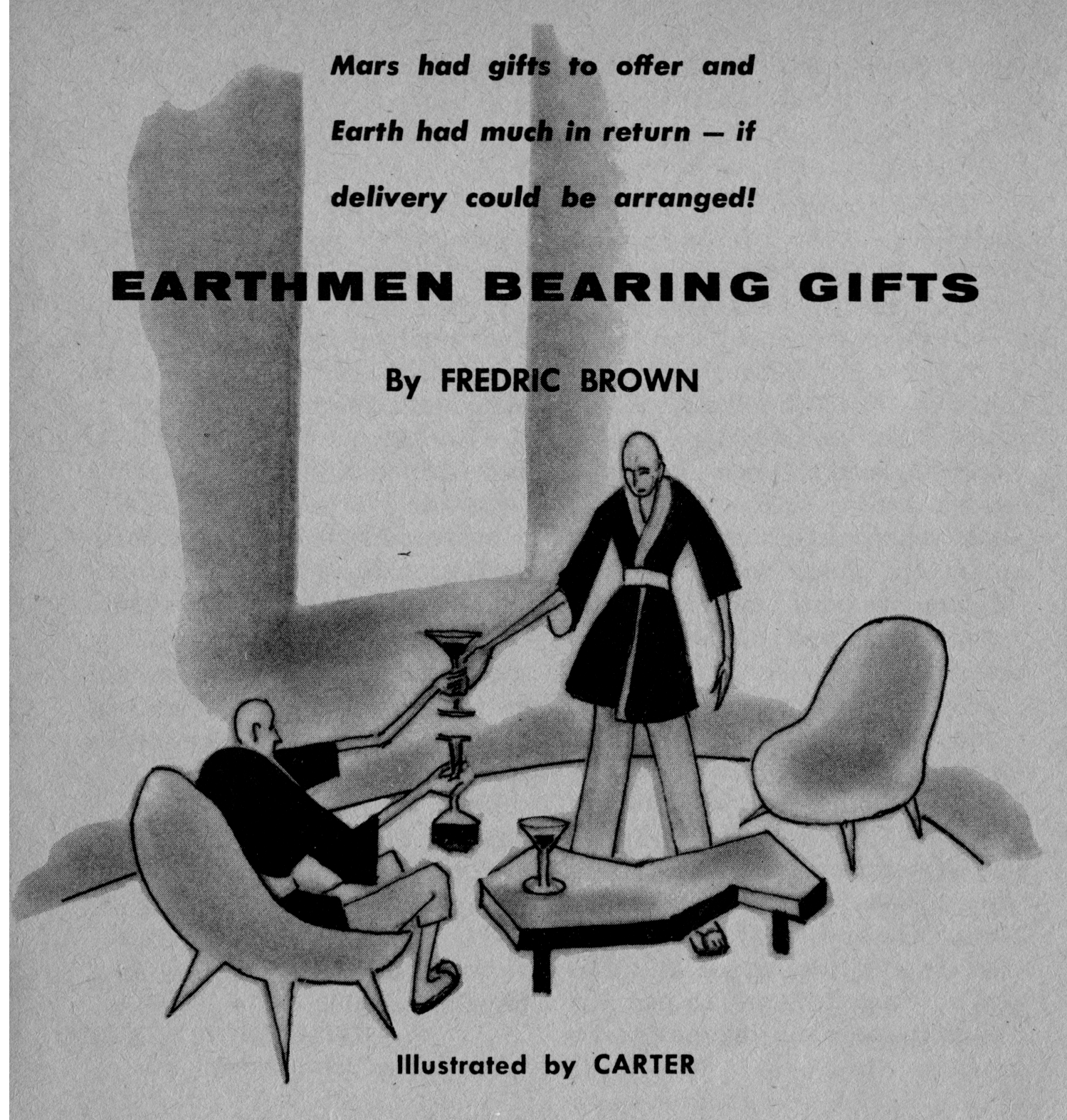 Mars had gifts to offer and Earth had much in return — if delivery could be arranged!

EARTHMEN BEARING GIFTS

By FREDRIC BROWN

Illustrated by CARTER